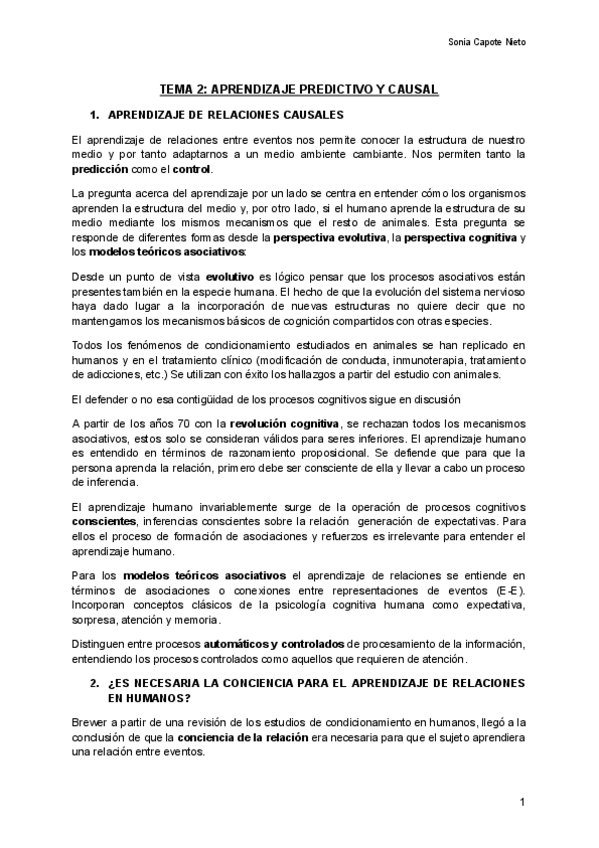 Sonia Capote Nieto

TEMA 2: APRENDIZAJE PREDICTIVO Y CAUSAL

1. APRENDIZAJE DE RELACIONES CAUSALES

El aprendizaje de relaciones entre eventos nos permite conocer la estructura de nuestro medio y por tanto adaptarnos a un medio ambiente cambiante. Nos permiten tanto la predicción como el control.

La pregunta acerca del aprendizaje por un lado se centra en entender cómo los organismos aprenden la estructura del medio y, por otro lado, si el humano aprende la estructura de su medio mediante los mismos mecanismos que el resto de animales. Esta pregunta se responde de diferentes formas desde la perspectiva evolutiva, la perspectiva cognitiva y los modelos teóricos asociativos:

Desde un punto de vista evolutivo es lógico pensar que los procesos asociativos están presentes también en la especie humana. El hecho de que la evolución del sistema nervioso haya dado lugar a la incorporación de nuevas estructuras no quiere decir que no mantengamos los mecanismos básicos de cognición compartidos con otras especies.

Todos los fenómenos de condicionamiento estudiados en animales se han replicado en humanos y en el tratamiento clínico (modificación de conducta, inmunoterapia, tratamiento de adicciones, etc.) Se utilizan con éxito los hallazgos a partir del estudio con animales.

El defender o no esa contigüidad de los procesos cognitivos sigue en discusión

A partir de los años 70 con la revolución cognitiva, se rechazan todos los mecanismos asociativos, estos solo se consideran válidos para seres inferiores. El aprendizaje humano es entendido en términos de razonamiento proposicional. Se defiende que para que la persona aprenda la relación, primero debe ser consciente de ella y llevar a cabo un proceso de inferencia.

El aprendizaje humano invariablemente surge de la operación de procesos cognitivos conscientes, inferencias conscientes sobre la relación generación de expectativas. Para ellos el proceso de formación de asociaciones y refuerzos es irrelevante para entender el aprendizaje humano.

Para los modelos teóricos asociativos el aprendizaje de relaciones se entiende en términos de asociaciones o conexiones entre representaciones de eventos (E-E). Incorporan conceptos clásicos de la psicología cognitiva humana como expectativa, sorpresa, atención y memoria.

Distinguen entre procesos automáticos y controlados de procesamiento de la información, entendiendo los procesos controlados como aquellos que requieren de atención.

2. ¿ES NECESARIA LA CONCIENCIA PARA EL APRENDIZAJE DE RELACIONES EN HUMANOS?

Brewer a partir de una revisión de los estudios de condicionamiento en humanos, llegó a la conclusión de que la conciencia de la relación era necesaria para que el sujeto aprendiera una relación entre eventos.

1